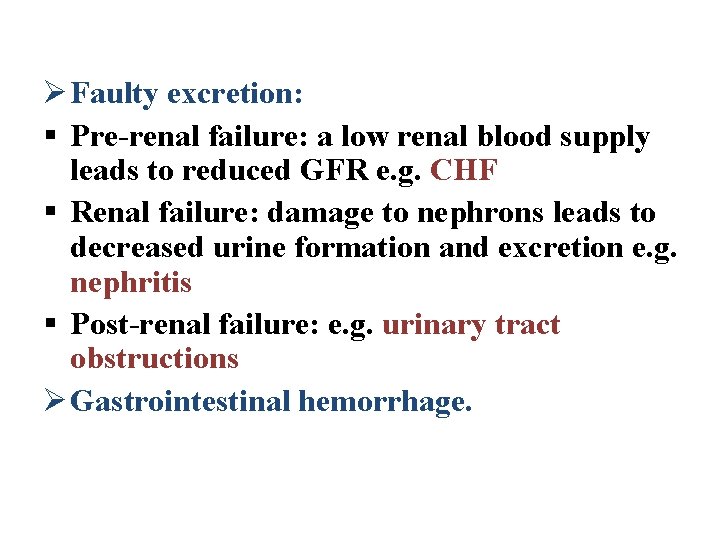 ➢ Faulty excretion:

▪ Pre-renal failure: a low renal blood supply leads to reduced GFR e.g. CHF

▪ Renal failure: damage to nephrons leads to decreased urine formation and excretion e.g. nephritis

▪ Post-renal failure: e.g. urinary tract obstructions

➢ Gastrointestinal hemorrhage.